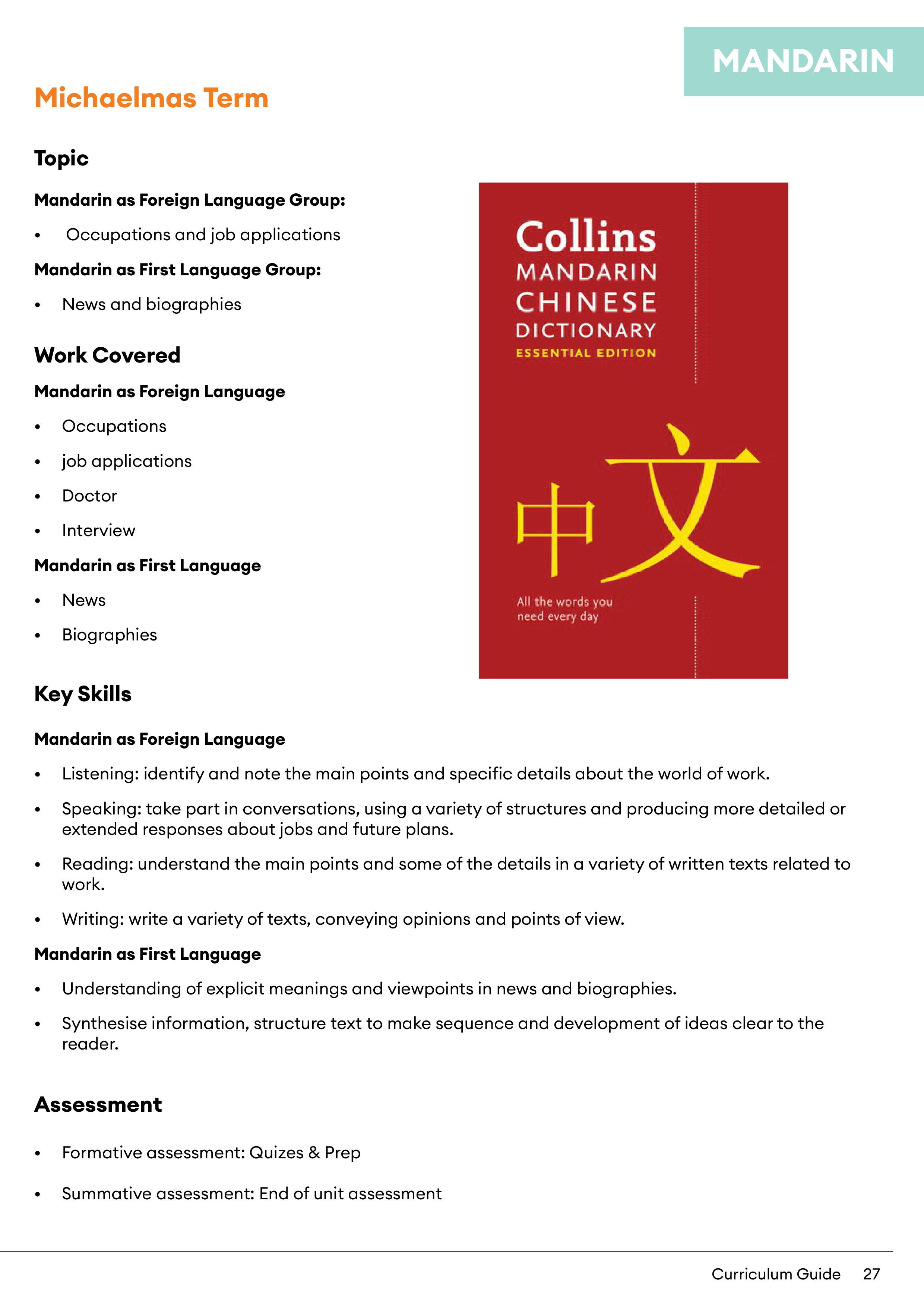 MANDARIN

Michaelmas Term

Topic

Mandarin as Foreign Language Group:

• Occupations and job applications

Mandarin as First Language Group:

• News and biographies

Work Covered

Mandarin as Foreign Language

• Occupations
• job applications
• Doctor
• Interview

Mandarin as First Language

• News
• Biographies

Collins
MANDARIN
CHINESE
DICTIONARY
ESSENTIAL EDITION

中文

All the words you need every day

Key Skills

Mandarin as Foreign Language

• Listening: identify and note the main points and specific details about the world of work.
• Speaking: take part in conversations, using a variety of structures and producing more detailed or extended responses about jobs and future plans.
• Reading: understand the main points and some of the details in a variety of written texts related to work.
• Writing: write a variety of texts, conveying opinions and points of view.

Mandarin as First Language

• Understanding of explicit meanings and viewpoints in news and biographies.
• Synthesise information, structure text to make sequence and development of ideas clear to the reader.

Assessment

• Formative assessment: Quizes & Prep
• Summative assessment: End of unit assessment

Curriculum Guide 27